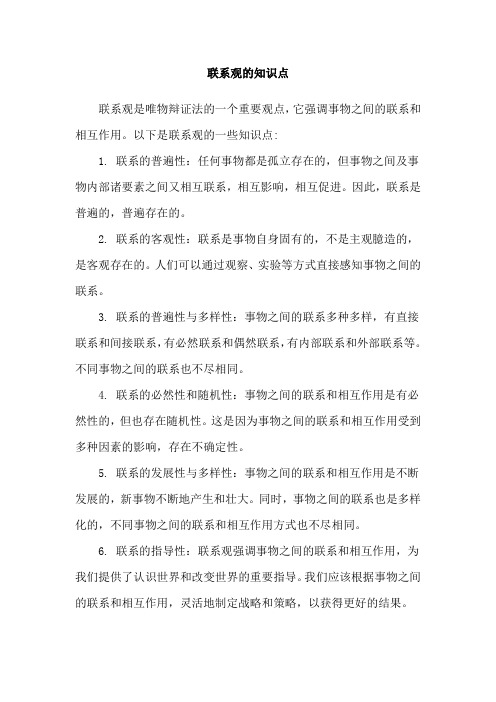 联系观的知识点

联系观是唯物辩证法的一个重要观点，它强调事物之间的联系和相互作用。以下是联系观的一些知识点：

1. 联系的普遍性：任何事物都是孤立存在的，但事物之间及事物内部诸要素之间又相互联系，相互影响，相互促进。因此，联系是普遍的，普遍存在的。

2. 联系的客观性：联系是事物自身固有的，不是主观臆造的，是客观存在的。人们可以通过观察、实验等方式直接感知事物之间的联系。

3. 联系的普遍性与多样性：事物之间的联系多种多样，有直接联系和间接联系，有必然联系和偶然联系，有内部联系和外部联系等。不同事物之间的联系也不尽相同。

4. 联系的必然性和随机性：事物之间的联系和相互作用是有必然性的，但也存在随机性。这是因为事物之间的联系和相互作用受到多种因素的影响，存在不确定性。

5. 联系的发展性与多样性：事物之间的联系和相互作用是不断发展的，新事物不断地产生和壮大。同时，事物之间的联系也是多样化的，不同事物之间的联系和相互作用方式也不尽相同。

6. 联系的指导性：联系观强调事物之间的联系和相互作用，为我们提供了认识世界和改变世界的重要指导。我们应该根据事物之间的联系和相互作用，灵活地制定战略和策略，以获得更好的结果。